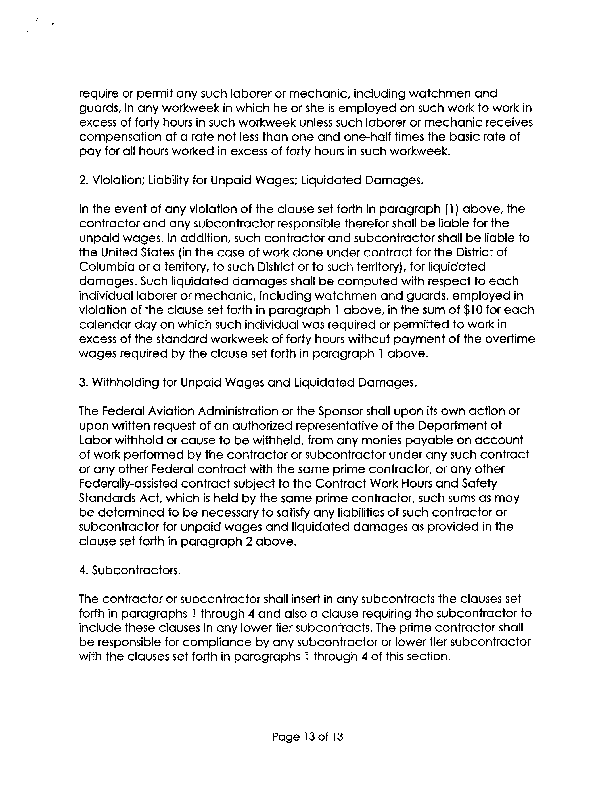 require or permit any such laborer or mechanic, including watchmen and guards, in any workweek in which he or she is employed on such work to work in excess of forty hours in such workweek unless such laborer or mechanic receives compensation at a rate not less than one and one-half times the basic rate of pay for all hours worked in excess of forty hours in such workweek.

2. Violation; Liability for Unpaid Wages; Liquidated Damages.

In the event of any violation of the clause set forth in paragraph (1) above, the contractor and any subcontractor responsible therefor shall be liable for the unpaid wages. In addition, such contractor and subcontractor shall be liable to the United States (in the case of work done under contract for the District of Columbia or a territory, to such District or to such territory), for liquidated damages. Such liquidated damages shall be computed with respect to each individual laborer or mechanic, including watchmen and guards, employed in violation of the clause set forth in paragraph 1 above, in the sum of $10 for each calendar day on which such individual was required or permitted to work in excess of the standard workweek of forty hours without payment of the overtime wages required by the clause set forth in paragraph 1 above.

3. Withholding for Unpaid Wages and Liquidated Damages.

The Federal Aviation Administration or the Sponsor shall upon its own action or upon written request of an authorized representative of the Department of Labor withhold or cause to be withheld, from any monies payable on account of work performed by the contractor or subcontractor under any such contract or any other Federal contract with the same prime contractor, or any other Federally-assisted contract subject to the Contract Work Hours and Safety Standards Act, which is held by the same prime contractor, such sums as may be determined to be necessary to satisfy any liabilities of such contractor or subcontractor for unpaid wages and liquidated damages as provided in the clause set forth in paragraph 2 above.

4. Subcontractors.

The contractor or subcontractor shall insert in any subcontracts the clauses set forth in paragraphs 1 through 4 and also a clause requiring the subcontractor to include these clauses in any lower tier subcontracts. The prime contractor shall be responsible for compliance by any subcontractor or lower tier subcontractor with the clauses set forth in paragraphs 1 through 4 of this section.

Page 13 of 13